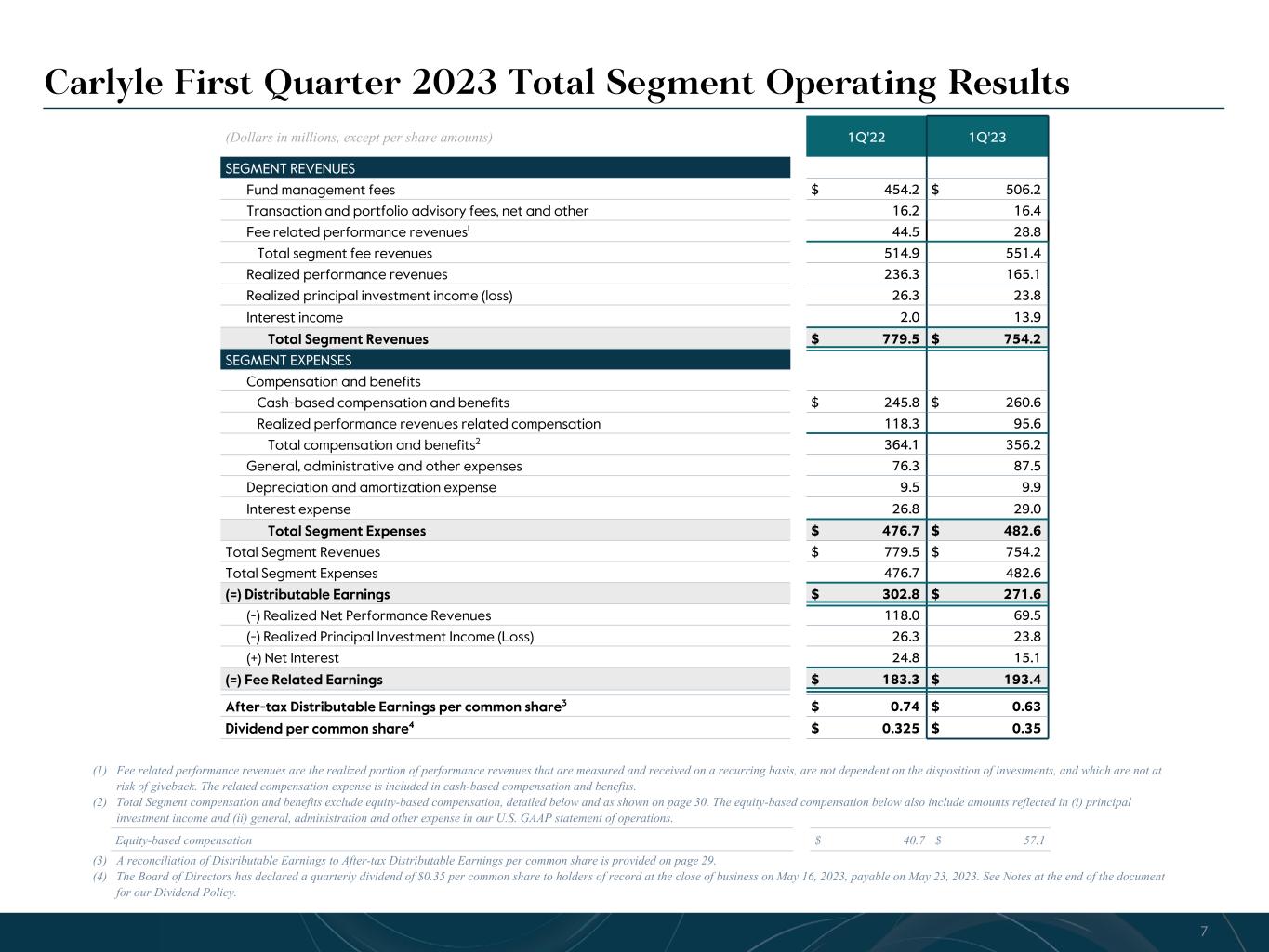 Carlyle First Quarter 2023 Total Segment Operating Results

| (Dollars in millions, except per share amounts) | 1Q'22 | 1Q'23 |
|---|---|---|
| SEGMENT REVENUES | | |
| Fund management fees | $ 454.2 | $ 506.2 |
| Transaction and portfolio advisory fees, net and other | 16.2 | 16.4 |
| Fee related performance revenues$^1$ | 44.5 | 28.8 |
| Total segment fee revenues | 514.9 | 551.4 |
| Realized performance revenues | 236.3 | 165.1 |
| Realized principal investment income (loss) | 26.3 | 23.8 |
| Interest income | 2.0 | 13.9 |
| Total Segment Revenues | $ 779.5 | $ 754.2 |
| SEGMENT EXPENSES | | |
| Compensation and benefits | | |
| Cash-based compensation and benefits | $ 245.8 | $ 260.6 |
| Realized performance revenues related compensation | 118.3 | 95.6 |
| Total compensation and benefits$^2$ | 364.1 | 356.2 |
| General, administrative and other expenses | 76.3 | 87.5 |
| Depreciation and amortization expense | 9.5 | 9.9 |
| Interest expense | 26.8 | 29.0 |
| Total Segment Expenses | $ 476.7 | $ 482.6 |
| Total Segment Revenues | $ 779.5 | $ 754.2 |
| Total Segment Expenses | 476.7 | 482.6 |
| (=) Distributable Earnings | $ 302.8 | $ 271.6 |
| (-) Realized Net Performance Revenues | 118.0 | 69.5 |
| (-) Realized Principal Investment Income (Loss) | 26.3 | 23.8 |
| (+) Net Interest | 24.8 | 15.1 |
| (=) Fee Related Earnings | $ 183.3 | $ 193.4 |
| After-tax Distributable Earnings per common share$^3$ | $ 0.74 | $ 0.63 |
| Dividend per common share$^4$ | $ 0.325 | $ 0.35 |

(1) Fee related performance revenues are the realized portion of performance revenues that are measured and received on a recurring basis, are not dependent on the disposition of investments, and which are not at risk of giveback. The related compensation expense is included in cash-based compensation and benefits.
(2) Total Segment compensation and benefits exclude equity-based compensation, detailed below and as shown on page 30. The equity-based compensation below also include amounts reflected in (i) principal investment income and (ii) general, administration and other expense in our U.S. GAAP statement of operations.

| Equity-based compensation | $ 40.7 | $ 57.1 |
|---|---|---|

(3) A reconciliation of Distributable Earnings to After-tax Distributable Earnings per common share is provided on page 29.
(4) The Board of Directors has declared a quarterly dividend of $0.35 per common share to holders of record at the close of business on May 16, 2023, payable on May 23, 2023. See Notes at the end of the document for our Dividend Policy.

7